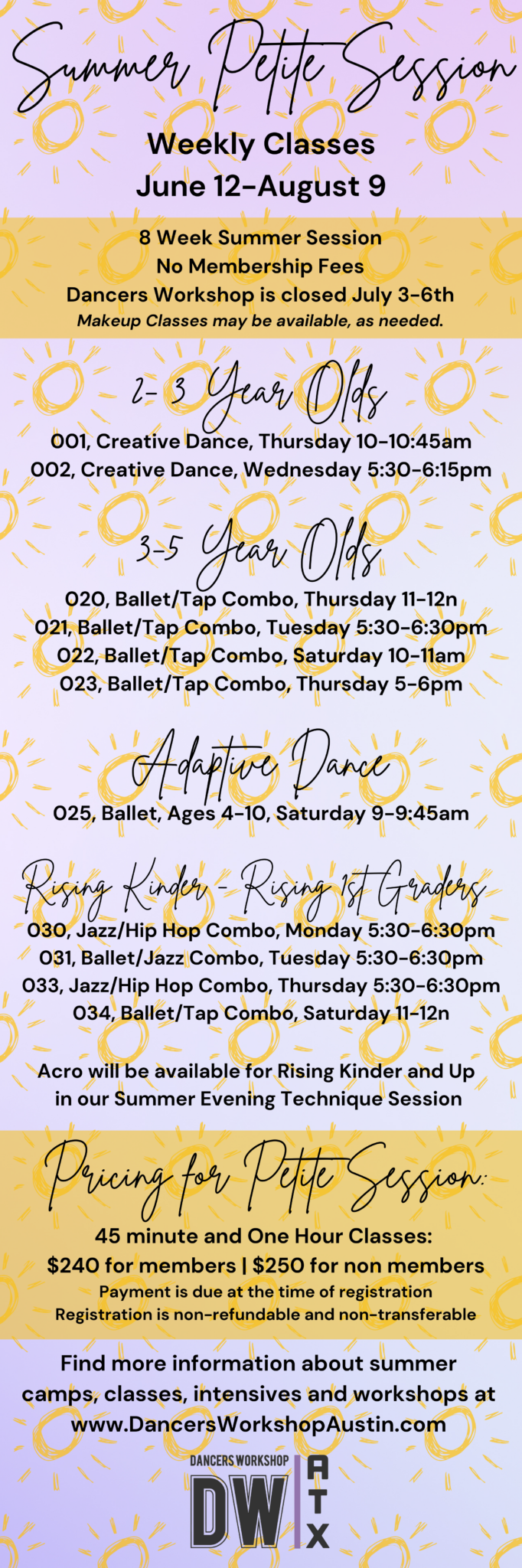 Summer Petite Session

Weekly Classes
June 12-August 9

8 Week Summer Session
No Membership Fees
Dancers Workshop is closed July 3-6th
Makeup Classes may be available, as needed.

2-3 Year Olds
001, Creative Dance, Thursday 10-10:45am
002, Creative Dance, Wednesday 5:30-6:15pm

3-5 Year Olds
020, Ballet/Tap Combo, Thursday 11-12n
021, Ballet/Tap Combo, Tuesday 5:30-6:30pm
022, Ballet/Tap Combo, Saturday 10-11am
023, Ballet/Tap Combo, Thursday 5-6pm

Adaptive Dance
025, Ballet, Ages 4-10, Saturday 9-9:45am

Rising Kinder - Rising 1st Graders
030, Jazz/Hip Hop Combo, Monday 5:30-6:30pm
031, Ballet/Jazz Combo, Tuesday 5:30-6:30pm
033, Jazz/Hip Hop Combo, Thursday 5:30-6:30pm
034, Ballet/Tap Combo, Saturday 11-12n

Acro will be available for Rising Kinder and Up in our Summer Evening Technique Session

Pricing for Petite Session:
45 minute and One Hour Classes:
$240 for members | $250 for non members
Payment is due at the time of registration
Registration is non-refundable and non-transferable

Find more information about summer camps, classes, intensives and workshops at www.DancersWorkshopAustin.com

DANCERS WORKSHOP
DW
ATX